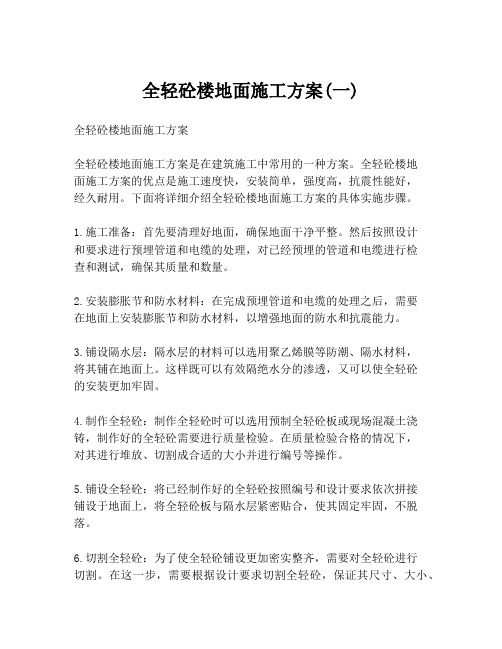 全轻砼楼地面施工方案(一)

全轻砼楼地面施工方案

全轻砼楼地面施工方案是在建筑施工中常用的一种方案。全轻砼楼地面施工方案的优点是施工速度快，安装简单，强度高，抗震性能好，经久耐用。下面将详细介绍全轻砼楼地面施工方案的具体实施步骤。

1. 施工准备：首先要清理好地面，确保地面干净平整。然后按照设计和要求进行预埋管道和电缆的处理，对已经预埋的管道和电缆进行检查和测试，确保其质量和数量。

2. 安装膨胀节和防水材料：在完成预埋管道和电缆的处理之后，需要在地面上安装膨胀节和防水材料，以增强地面的防水和抗震能力。

3. 铺设隔水层：隔水层的材料可以选用聚乙烯膜等防潮、隔水材料，将其铺在地面上。这样既可以有效隔绝水分的渗透，又可以使全轻砼的安装更加牢固。

4. 制作全轻砼：制作全轻砼时可以选用预制全轻砼板或现场混凝土浇铸，制作好的全轻砼需要进行质量检验。在质量检验合格的情况下，对其进行堆放、切割成合适的大小并进行编号等操作。

5. 铺设全轻砼：将已经制作好的全轻砼按照编号和设计要求依次拼接铺设于地面上，将全轻砼板与隔水层紧密贴合，使其固定牢固，不脱落。

6. 切割全轻砼：为了使全轻砼铺设更加密实整齐，需要对全轻砼进行切割。在这一步，需要根据设计要求切割全轻砼，保证其尺寸、大小、